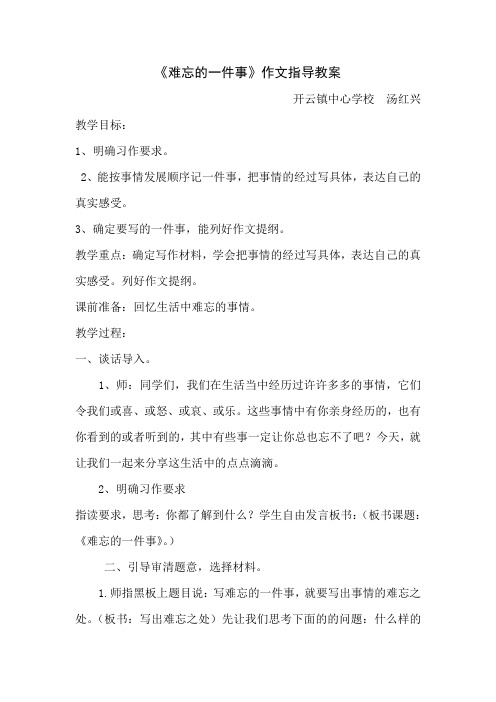 《难忘的一件事》作文指导教案

开云镇中心学校　汤红兴

教学目标：

1、明确习作要求。

2、能按事情发展顺序记一件事，把事情的经过写具体，表达自己的真实感受。

3、确定要写的一件事，能列好作文提纲。

教学重点：确定写作材料，学会把事情的经过写具体，表达自己的真实感受。列好作文提纲。

课前准备：回忆生活中难忘的事情。

教学过程：

一、谈话导入。

1、师：同学们，我们在生活当中经历过许许多多的事情，它们令我们或喜、或怒、或哀、或乐。这些事情中有你亲身经历的，也有你看到的或者听到的，其中有些事一定让你总也忘不了吧？今天，就让我们一起来分享这生活中的点点滴滴。

2、明确习作要求

指读要求，思考：你都了解到什么？学生自由发言板书：（板书课题：《难忘的一件事》。）

二、引导审清题意，选择材料。

1.师指黑板上题目说：写难忘的一件事，就要写出事情的难忘之处。（板书：写出难忘之处）先让我们思考下面的的问题：什么样的